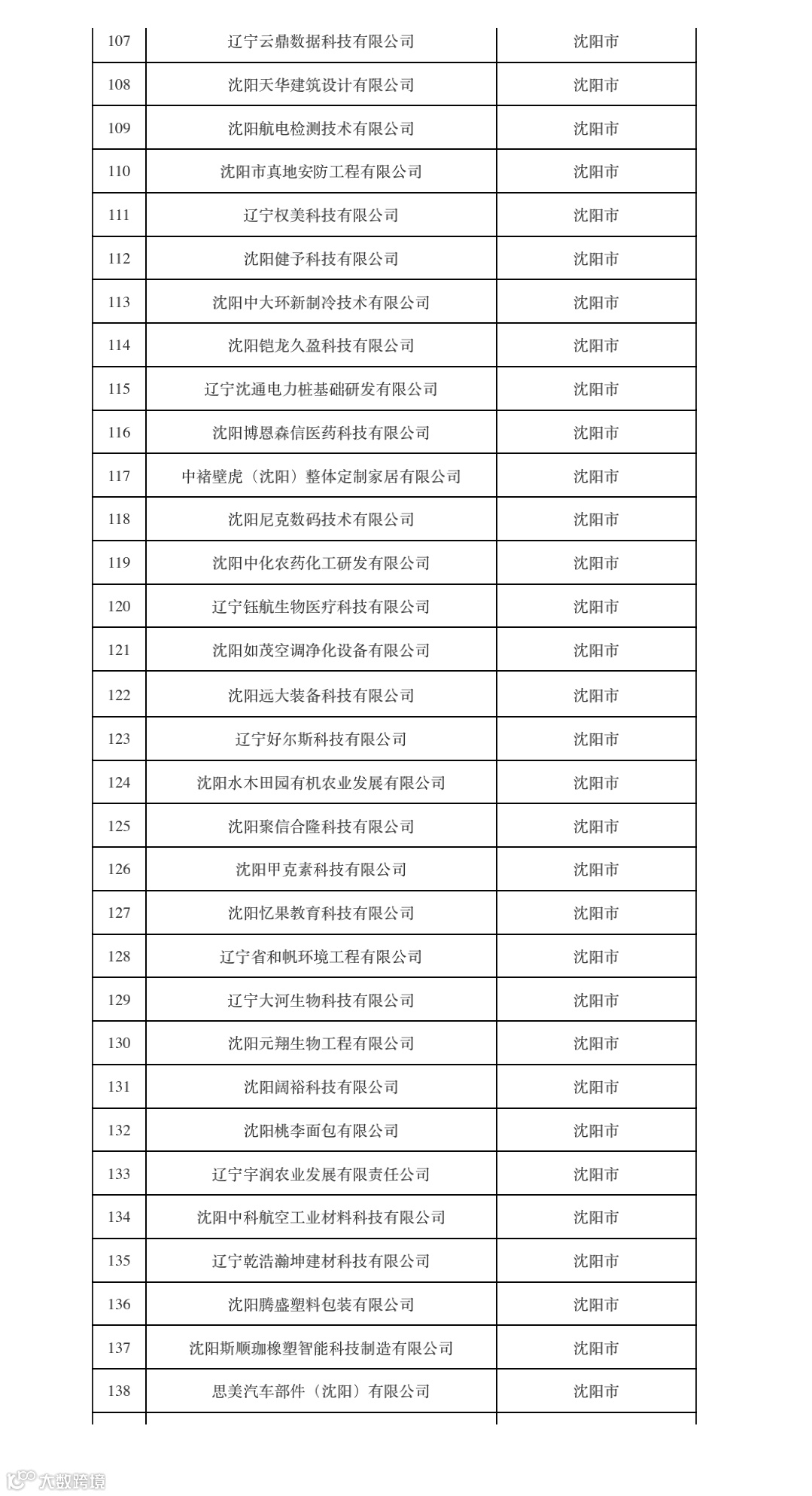 | | | |
|---|---|---|
| 107 | 辽宁云鼎数据科技有限公司 | 沈阳市 |
| 108 | 沈阳天华建筑设计有限公司 | 沈阳市 |
| 109 | 沈阳航电检测技术有限公司 | 沈阳市 |
| 110 | 沈阳市真地安防工程有限公司 | 沈阳市 |
| 111 | 辽宁权美科技有限公司 | 沈阳市 |
| 112 | 沈阳健予科技有限公司 | 沈阳市 |
| 113 | 沈阳中大环新制冷技术有限公司 | 沈阳市 |
| 114 | 沈阳铠龙久盈科技有限公司 | 沈阳市 |
| 115 | 辽宁沈通电力桩基础研发有限公司 | 沈阳市 |
| 116 | 沈阳博恩森信医药科技有限公司 | 沈阳市 |
| 117 | 中褚壁虎（沈阳）整体定制家居有限公司 | 沈阳市 |
| 118 | 沈阳尼克数码技术有限公司 | 沈阳市 |
| 119 | 沈阳中化农药化工研发有限公司 | 沈阳市 |
| 120 | 辽宁钰航生物医疗科技有限公司 | 沈阳市 |
| 121 | 沈阳如茂空调净化设备有限公司 | 沈阳市 |
| 122 | 沈阳远大装备科技有限公司 | 沈阳市 |
| 123 | 辽宁好尔斯科技有限公司 | 沈阳市 |
| 124 | 沈阳水木田园有机农业发展有限公司 | 沈阳市 |
| 125 | 沈阳聚信合隆科技有限公司 | 沈阳市 |
| 126 | 沈阳甲克素科技有限公司 | 沈阳市 |
| 127 | 沈阳忆果教育科技有限公司 | 沈阳市 |
| 128 | 辽宁省和帆环境工程有限公司 | 沈阳市 |
| 129 | 辽宁大河生物科技有限公司 | 沈阳市 |
| 130 | 沈阳元翔生物工程有限公司 | 沈阳市 |
| 131 | 沈阳阔裕科技有限公司 | 沈阳市 |
| 132 | 沈阳桃李面包有限公司 | 沈阳市 |
| 133 | 辽宁宇润农业发展有限责任公司 | 沈阳市 |
| 134 | 沈阳中科航空工业材料科技有限公司 | 沈阳市 |
| 135 | 辽宁乾浩瀚坤建材科技有限公司 | 沈阳市 |
| 136 | 沈阳腾盛塑料包装有限公司 | 沈阳市 |
| 137 | 沈阳斯顺珈橡塑智能科技制造有限公司 | 沈阳市 |
| 138 | 思美汽车部件（沈阳）有限公司 | 沈阳市 |

大数跨境